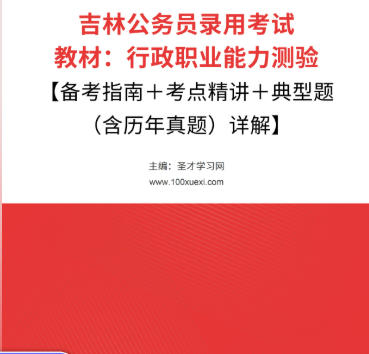 吉林公务员录用考试
教材：行政职业能力测验
【备考指南＋考点精讲＋典型题（含历年真题）详解】

主编：圣才学习网
www.100xuexi.com